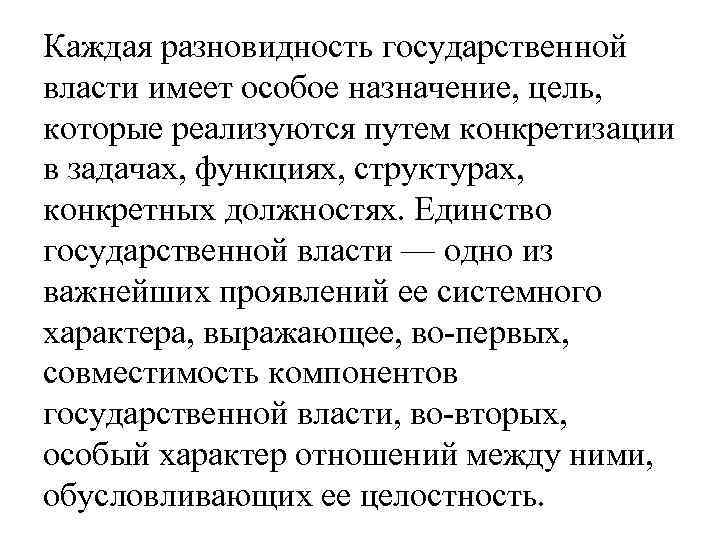 Каждая разновидность государственной власти имеет особое назначение, цель, которые реализуются путем конкретизации в задачах, функциях, структурах, конкретных должностях. Единство государственной власти — одно из важнейших проявлений ее системного характера, выражающее, во-первых, совместимость компонентов государственной власти, во-вторых, особый характер отношений между ними, обусловливающих ее целостность.